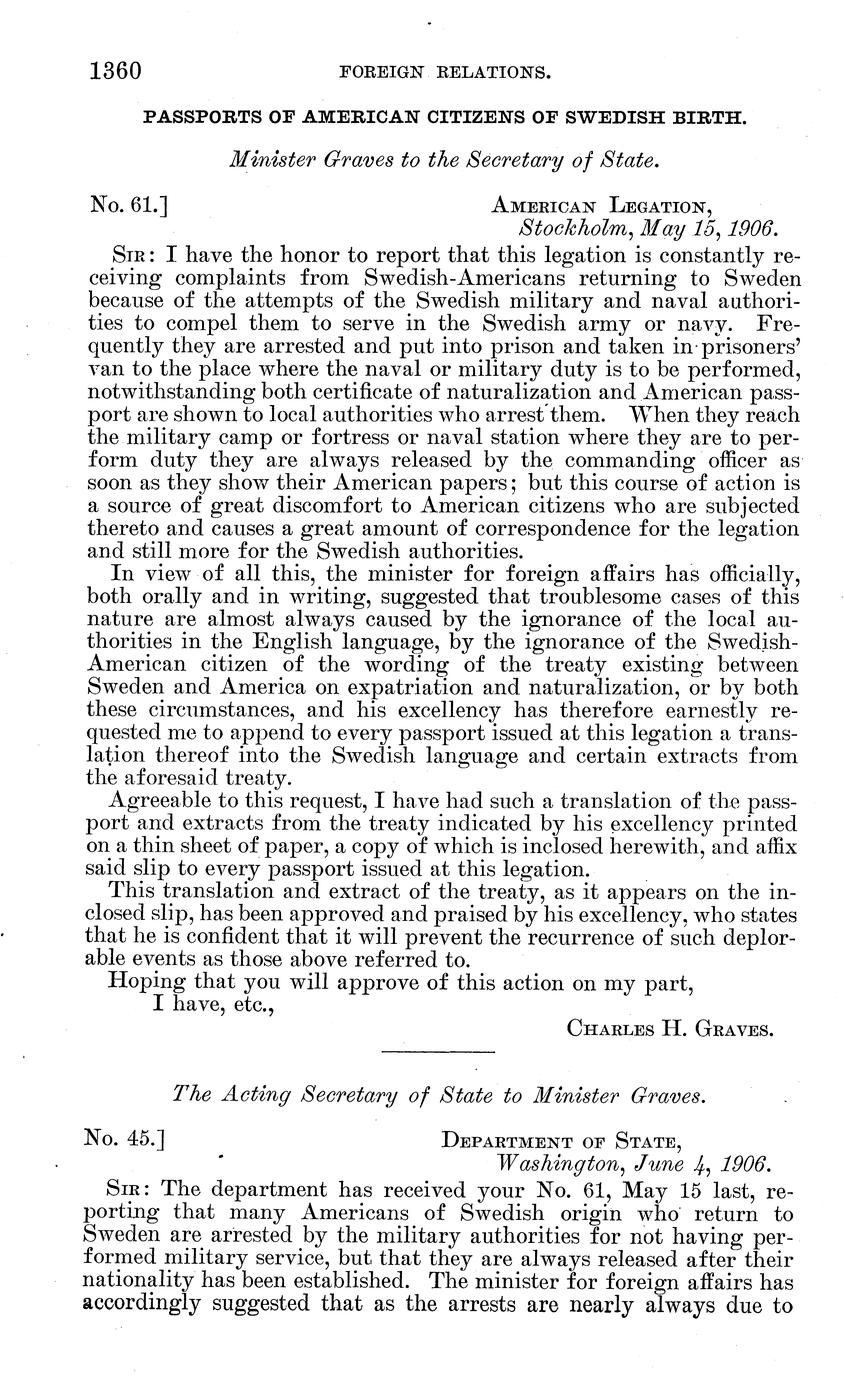 1360 FOREIGN RELATIONS.

PASSPORTS OF AMERICAN CITIZENS OF SWEDISH BIRTH.

Minister Graves to the Secretary of State.

No. 61.] AMERICAN LEGATION, Stockholm, May 15, 1906.

SIR: I have the honor to report that this legation is constantly receiving complaints from Swedish-Americans returning to Sweden because of the attempts of the Swedish military and naval authorities to compel them to serve in the Swedish army or navy. Frequently they are arrested and put into prison and taken in prisoners' van to the place where the naval or military duty is to be performed, notwithstanding both certificate of naturalization and American passport are shown to local authorities who arrest them. When they reach the military camp or fortress or naval station where they are to perform duty they are always released by the commanding officer as soon as they show their American papers; but this course of action is a source of great discomfort to American citizens who are subjected thereto and causes a great amount of correspondence for the legation and still more for the Swedish authorities.

In view of all this, the minister for foreign affairs has officially, both orally and in writing, suggested that troublesome cases of this nature are almost always caused by the ignorance of the local authorities in the English language, by the ignorance of the Swedish-American citizen of the wording of the treaty existing between Sweden and America on expatriation and naturalization, or by both these circumstances, and his excellency has therefore earnestly requested me to append to every passport issued at this legation a translation thereof into the Swedish language and certain extracts from the aforesaid treaty.

Agreeable to this request, I have had such a translation of the passport and extracts from the treaty indicated by his excellency printed on a thin sheet of paper, a copy of which is inclosed herewith, and affix said slip to every passport issued at this legation.

This translation and extract of the treaty, as it appears on the inclosed slip, has been approved and praised by his excellency, who states that he is confident that it will prevent the recurrence of such deplorable events as those above referred to.

Hoping that you will approve of this action on my part,
I have, etc.,
CHARLES H. GRAVES.

The Acting Secretary of State to Minister Graves.

No. 45.] DEPARTMENT OF STATE, Washington, June 4, 1906.

SIR: The department has received your No. 61, May 15 last, reporting that many Americans of Swedish origin who return to Sweden are arrested by the military authorities for not having performed military service, but that they are always released after their nationality has been established. The minister for foreign affairs has accordingly suggested that as the arrests are nearly always due to